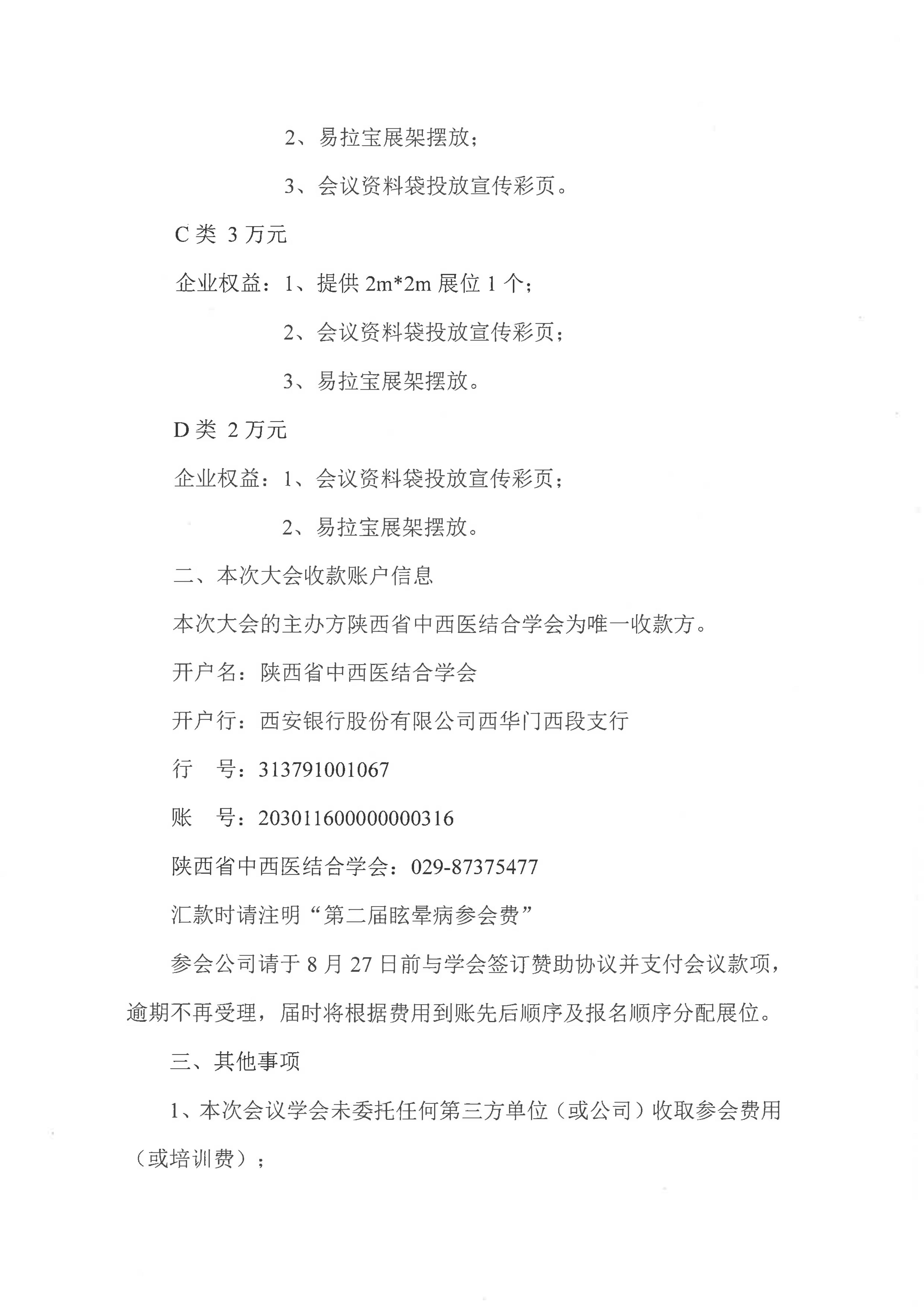 2、易拉宝展架摆放；

3、会议资料袋投放宣传彩页。

C 类 3 万元

企业权益：1、提供 2m*2m 展位 1 个；

2、会议资料袋投放宣传彩页；

3、易拉宝展架摆放。

D 类 2 万元

企业权益：1、会议资料袋投放宣传彩页；

2、易拉宝展架摆放。

二、本次大会收款账户信息

本次大会的主办方陕西省中西医结合学会为唯一收款方。

开户名：陕西省中西医结合学会

开户行：西安银行股份有限公司西华门西段支行

行　号：313791001067

账　号：203011600000000316

陕西省中西医结合学会：029-87375477

汇款时请注明“第二届眩晕病参会费”

参会公司请于 8 月 27 日前与学会签订赞助协议并支付会议款项，逾期不再受理，届时将根据费用到账先后顺序及报名顺序分配展位。

三、其他事项

1、本次会议学会未委托任何第三方单位（或公司）收取参会费用（或培训费）；